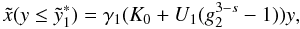 $\tilde{x}(y \leq \tilde{y}_1^*) = \gamma_1(K_0 + U_1(g_2^{3-s} - 1))y,$